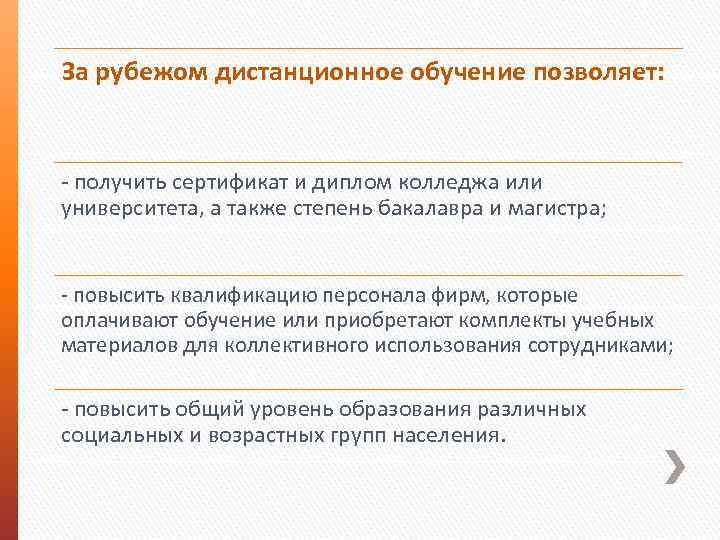 За рубежом дистанционное обучение позволяет:

- получить сертификат и диплом колледжа или университета, а также степень бакалавра и магистра;

- повысить квалификацию персонала фирм, которые оплачивают обучение или приобретают комплекты учебных материалов для коллективного использования сотрудниками;

- повысить общий уровень образования различных социальных и возрастных групп населения.